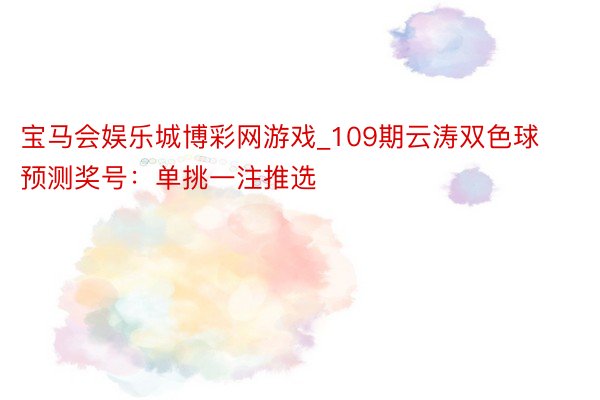 宝马会娱乐城博彩网游戏_109期云涛双色球预测奖号：单挑一注推选